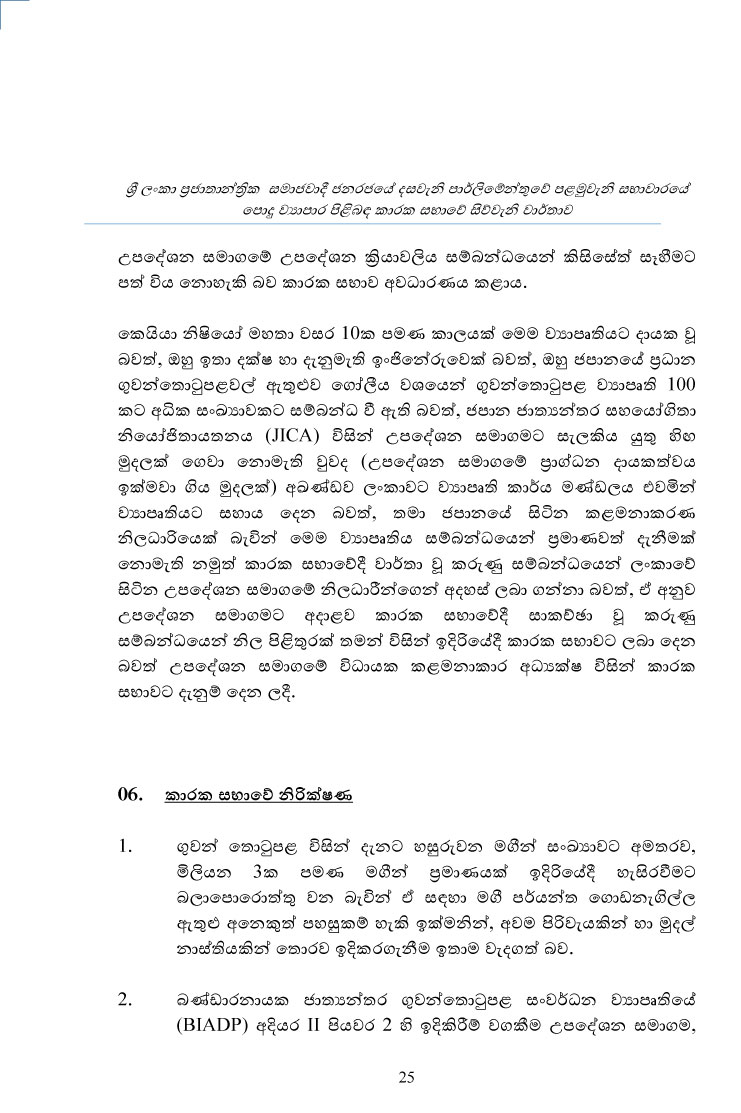 ශ්‍රී ලංකා ප්‍රජාතාන්ත්‍රික සමාජවාදී ජනරජයේ දසවැනි පාර්ලිමේන්තුවේ පළමුවැනි සභාවාරයේ පොදු ව්‍යාපාර පිළිබඳ කාරක සභාවේ සිව්වැනි වාර්තාව

උපදේශන සමාගමේ උපදේශන ක්‍රියාවලිය සම්බන්ධයෙන් කිසිසේත් සෑහීමට පත් විය නොහැකි බව කාරක සභාව අවධාරණය කළාය.

කෙයියා නිෂියෝ මහතා වසර 10ක පමණ කාලයක් මෙම ව්‍යාපෘතියට දායක වූ බවත්, ඔහු ඉතා දක්ෂ හා දැනුමැති ඉංජිනේරුවෙක් බවත්, ඔහු ජපානයේ ප්‍රධාන ගුවන්තොටුපළවල් ඇතුළුව ගෝලීය වශයෙන් ගුවන්තොටුපළ ව්‍යාපෘති 100 කට අධික සංඛ්‍යාවකට සම්බන්ධ වී ඇති බවත්, ජපාන ජාත්‍යන්තර සහයෝගිතා නියෝජිතායතනය (JICA) විසින් උපදේශන සමාගමට සැලකිය යුතු හිඟ මුදලක් ගෙවා නොමැති වුවද (උපදේශන සමාගමේ ප්‍රාග්ධන දායකත්වය ඉක්මවා ගිය මුදලක්) අඛණ්ඩව ලංකාවට ව්‍යාපෘති කාර්ය මණ්ඩලය එවමින් ව්‍යාපෘතියට සහාය දෙන බවත්, තමා ජපානයේ සිටින කළමනාකරණ නිලධාරියෙක් බැවින් මෙම ව්‍යාපෘතිය සම්බන්ධයෙන් ප්‍රමාණවත් දැනීමක් නොමැති නමුත් කාරක සභාවේදී වාර්තා වූ කරුණු සම්බන්ධයෙන් ලංකාවේ සිටින උපදේශන සමාගමේ නිලධාරීන්ගෙන් අදහස් ලබා ගන්නා බවත්, ඒ අනුව උපදේශන සමාගමට අදාළව කාරක සභාවේදී සාකච්ඡා වූ කරුණු සම්බන්ධයෙන් නිල පිළිතුරක් තමන් විසින් ඉදිරියේදී කාරක සභාවට ලබා දෙන බවත් උපදේශන සමාගමේ විධායක කළමනාකාර අධ්‍යක්ෂ විසින් කාරක සභාවට දැනුම් දෙන ලදී.

06. කාරක සභාවේ නිරීක්ෂණ

1. ගුවන් තොටුපළ විසින් දැනට හසුරුවන මගීන් සංඛ්‍යාවට අමතරව, මිලියන 3ක පමණ මගීන් ප්‍රමාණයක් ඉදිරියේදී හැසිරවීමට බලාපොරොත්තු වන බැවින් ඒ සඳහා මගී පර්යන්ත ගොඩනැගිල්ල ඇතුළු අනෙකුත් පහසුකම් හැකි ඉක්මනින්, අවම පිරිවැයකින් හා මුදල් නාස්තියකින් තොරව ඉදිකරගැනීම ඉතාම වැදගත් බව.

2. බණ්ඩාරනායක ජාත්‍යන්තර ගුවන්තොටුපළ සංවර්ධන ව්‍යාපෘතියේ (BIADP) අදියර II පියවර 2 හි ඉදිකිරීම් වගකීම උපදේශන සමාගම,

25